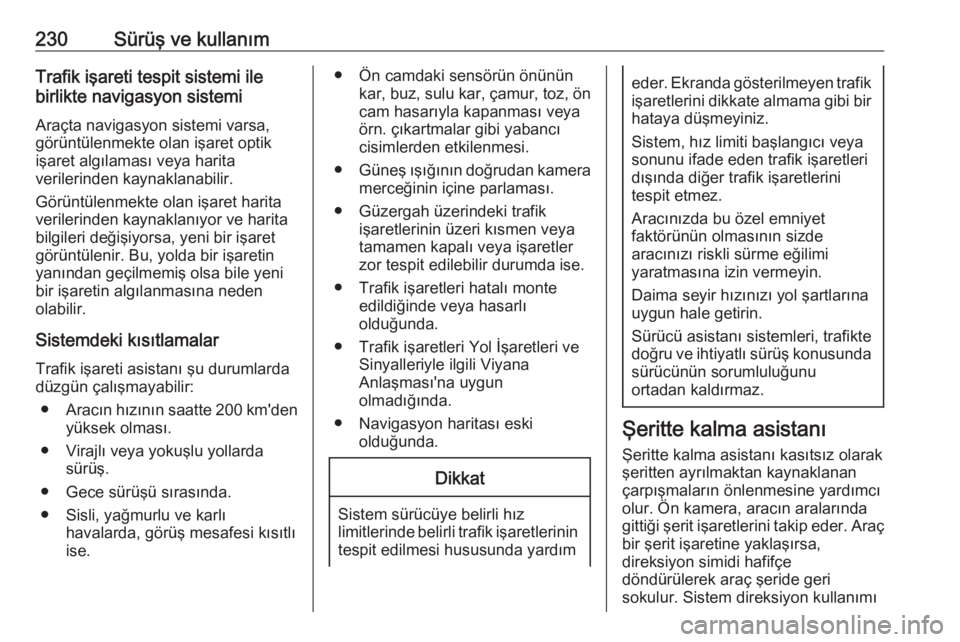 230 Sürüş ve kullanım

Trafik işareti tespit sistemi ile birlikte navigasyon sistemi

Araçta navigasyon sistemi varsa, görüntülenmekte olan işaret optik işaret algılaması veya harita verilerinden kaynaklanabilir.

Görüntülenmekte olan işaret harita verilerinden kaynaklanıyor ve harita bilgileri değişiyorsa, yeni bir işaret görüntülenir. Bu, yolda bir işaretin yanından geçilmemiş olsa bile yeni bir işaretin algılanmasına neden olabilir.

Sistemdeki kısıtlamalar

Trafik işareti asistanı şu durumlarda düzgün çalışmayabilir:

● Aracın hızının saatte 200 km'den yüksek olması.

● Virajlı veya yokuşlu yollarda sürüş.

● Gece sürüşü sırasında.

● Sisli, yağmurlu ve karlı havalarda, görüş mesafesi kısıtlı ise.

● Ön camdaki sensörün önünün kar, buz, sulu kar, çamur, toz, ön cam hasarıyla kapanması veya örn. çıkartmalar gibi yabancı cisimlerden etkilenmesi.

● Güneş ışığının doğrudan kamera merceğinin içine parlaması.

● Güzergah üzerindeki trafik işaretlerinin üzeri kısmen veya tamamen kapalı veya işaretler zor tespit edilebilir durumda ise.

● Trafik işaretleri hatalı monte edildiğinde veya hasarlı olduğunda.

● Trafik işaretleri Yol İşaretleri ve Sinyalleriyle ilgili Viyana Anlaşması'na uygun olmadığında.

● Navigasyon haritası eski olduğunda.

Dikkat

Sistem sürücüye belirli hız limitlerinde belirli trafik işaretlerinin tespit edilmesi hususunda yardım eder. Ekranda gösterilmeyen trafik işaretlerini dikkate almama gibi bir hataya düşmeyiniz.

Sistem, hız limiti başlangıcı veya sonunu ifade eden trafik işaretleri dışında diğer trafik işaretlerini tespit etmez.

Aracınızda bu özel emniyet faktörünün olmasının sizde aracınızı riskli sürme eğilimi yaratmasına izin vermeyin.

Daima seyir hızınızı yol şartlarına uygun hale getirin.

Sürücü asistanı sistemleri, trafikte doğru ve ihtiyatlı sürüş konusunda sürücünün sorumluluğunu ortadan kaldırmaz.

Şeritte kalma asistanı

Şeritte kalma asistanı kasıtsız olarak şeritten ayrılmaktan kaynaklanan çarpışmaların önlenmesine yardımcı olur. Ön kamera, aracın aralarında gittiği şerit işaretlerini takip eder. Araç bir şerit işaretine yaklaşırsa, direksiyon simidi hafifçe döndürülerek araç şeride geri sokulur. Sistem direksiyon kullanımı

carmanualsonline.info